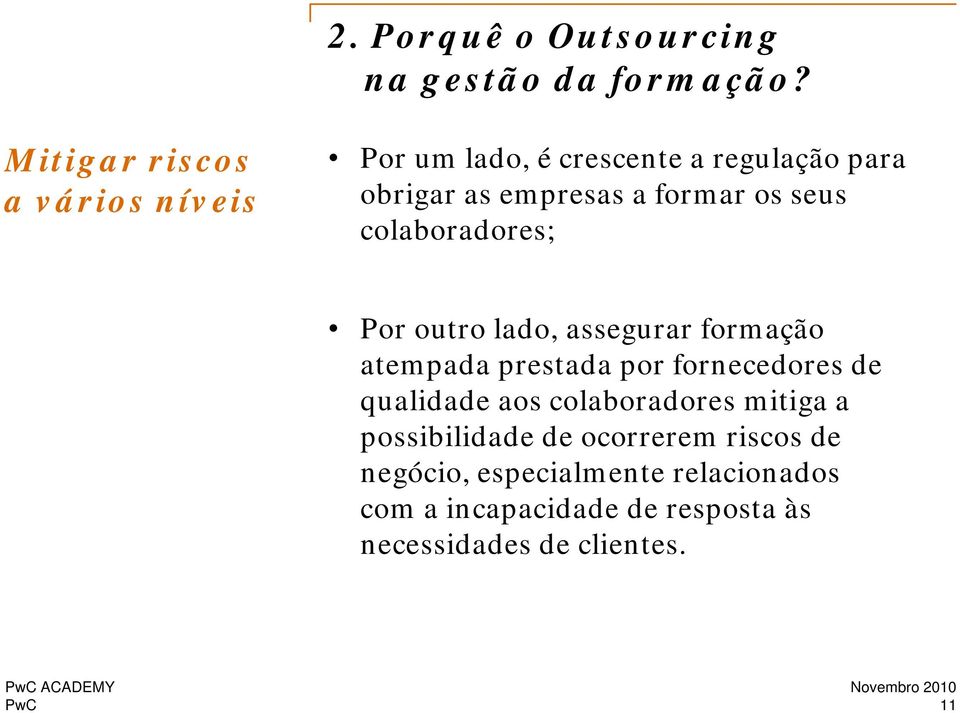 2. Porquê o Outsourcing na gestão da formação?

Mitigar riscos a vários níveis

• Por um lado, é crescente a regulação para obrigar as empresas a formar os seus colaboradores;

• Por outro lado, assegurar formação atempada prestada por fornecedores de qualidade aos colaboradores mitiga a possibilidade de ocorrerem riscos de negócio, especialmente relacionados com a incapacidade de resposta às necessidades de clientes.

PwC ACADEMY
PwC

Novembro 2010
11